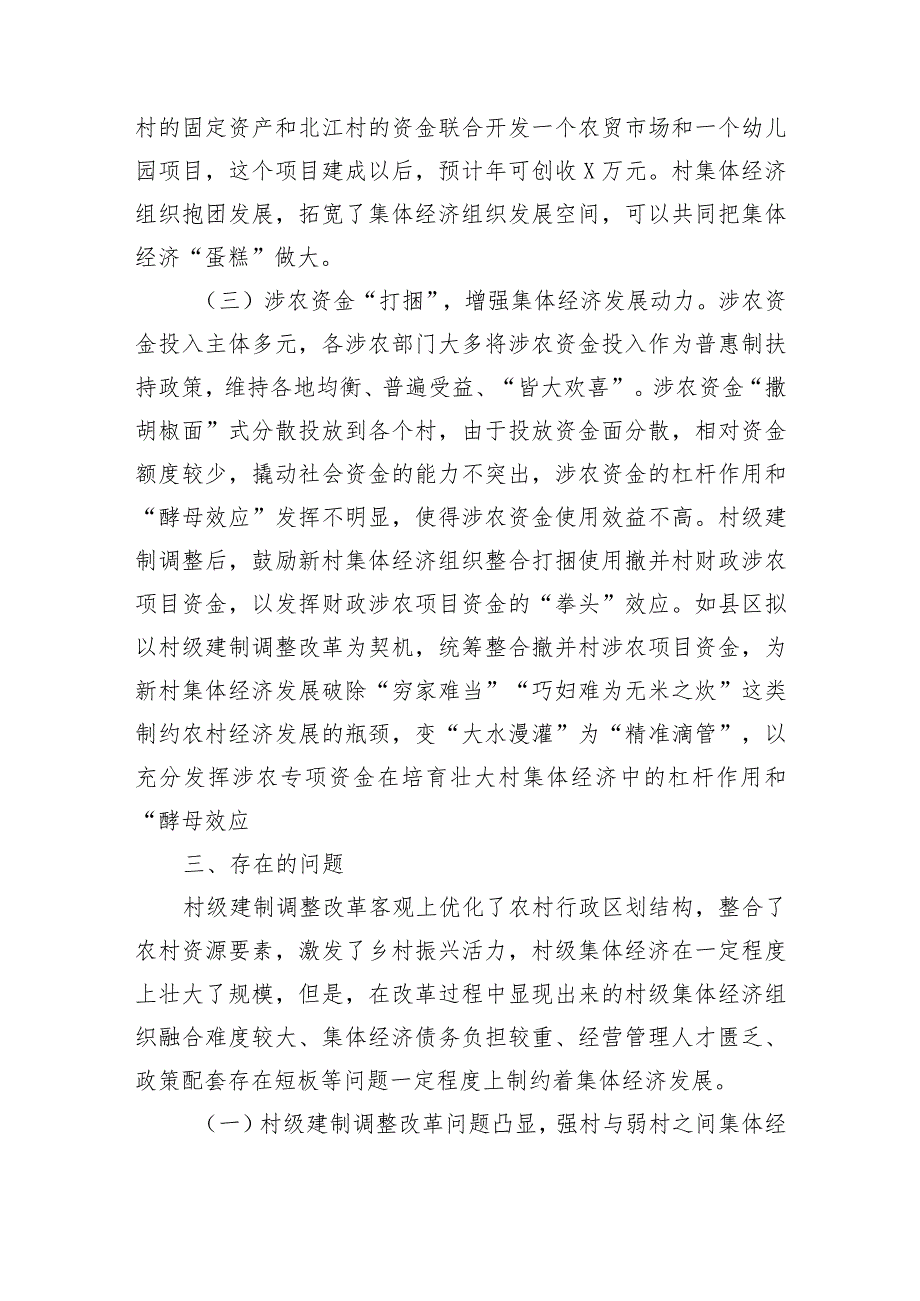 村的固定资产和北江村的资金联合开发一个农贸市场和一个幼儿园项目，这个项目建成以后，预计年可创收X万元。村集体经济组织抱团发展，拓宽了集体经济组织发展空间，可以共同把集体经济“蛋糕”做大。

（三）涉农资金“打捆”，增强集体经济发展动力。涉农资金投入主体多元，各涉农部门大多将涉农资金投入作为普惠制扶持政策，维持各地均衡、普遍受益、“皆大欢喜”。涉农资金“撒胡椒面”式分散投放到各个村，由于投放资金面分散，相对资金额度较少，撬动社会资金的能力不突出，涉农资金的杠杆作用和“酵母效应”发挥不明显，使得涉农资金使用效益不高。村级建制调整后，鼓励新村集体经济组织整合打捆使用撤并村财政涉农项目资金，以发挥财政涉农项目资金的“拳头”效应。如县区拟以村级建制调整改革为契机，统筹整合撤并村涉农项目资金，为新村集体经济发展破除“穷家难当”“巧妇难为无米之炊”这类制约农村经济发展的瓶颈，变“大水漫灌”为“精准滴管”，以充分发挥涉农专项资金在培育壮大村集体经济中的杠杆作用和“酵母效应

三、存在的问题

村级建制调整改革客观上优化了农村行政区划结构，整合了农村资源要素，激发了乡村振兴活力，村级集体经济在一定程度上壮大了规模，但是，在改革过程中显现出来的村级集体经济组织融合难度较大、集体经济债务负担较重、经营管理人才匮乏、政策配套存在短板等问题一定程度上制约着集体经济发展。

（一）村级建制调整改革问题凸显，强村与弱村之间集体经